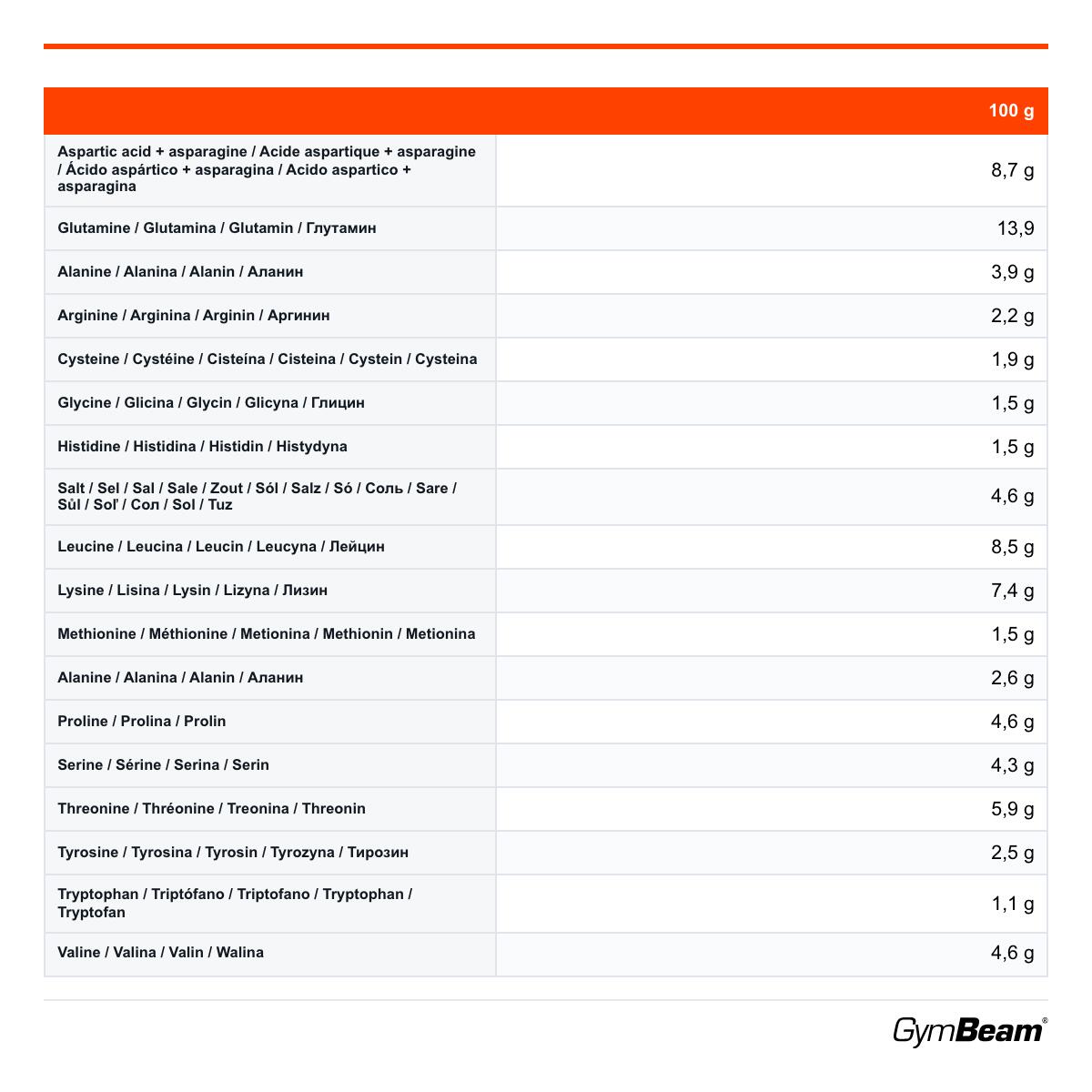 |  | 100 g |
|---|---|
| Aspartic acid + asparagine / Acide aspartique + asparagine / Ácido aspártico + asparagina / Acido aspartico + asparagina | 8,7 g |
| Glutamine / Glutamina / Glutamin / Глутамин | 13,9 |
| Alanine / Alanina / Alanin / Аланин | 3,9 g |
| Arginine / Arginina / Arginin / Аргинин | 2,2 g |
| Cysteine / Cystéine / Cisteína / Cisteina / Cystein / Cysteina | 1,9 g |
| Glycine / Glicina / Glycin / Glicyna / Глицин | 1,5 g |
| Histidine / Histidina / Histidin / Histydyna | 1,5 g |
| Salt / Sel / Sal / Sale / Zout / Sól / Salz / Só / Соль / Sare / Sůl / Soľ / Сол / Sol / Tuz | 4,6 g |
| Leucine / Leucina / Leucin / Leucyna / Лейцин | 8,5 g |
| Lysine / Lisina / Lysin / Lizyna / Лизин | 7,4 g |
| Methionine / Méthionine / Metionina / Methionin / Metionina | 1,5 g |
| Alanine / Alanina / Alanin / Аланин | 2,6 g |
| Proline / Prolina / Prolin | 4,6 g |
| Serine / Sérine / Serina / Serin | 4,3 g |
| Threonine / Thréonine / Treonina / Threonin | 5,9 g |
| Tyrosine / Tyrosina / Tyrosin / Tyrozyna / Тирозин | 2,5 g |
| Tryptophan / Triptófano / Triptofano / Tryptophan / Tryptofan | 1,1 g |
| Valine / Valina / Valin / Walina | 4,6 g |

GymBeam®